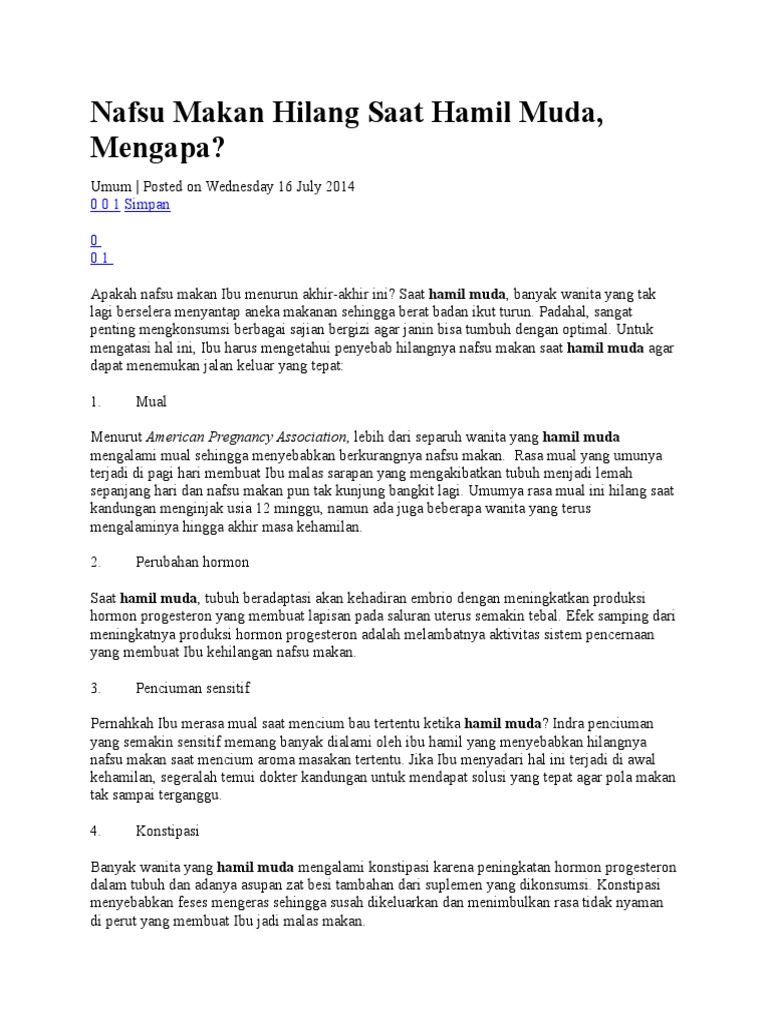 Nafsu Makan Hilang Saat Hamil Muda, Mengapa?

Umum | Posted on Wednesday 16 July 2014
0 0 1 Simpan

0
0 1

Apakah nafsu makan Ibu menurun akhir-akhir ini? Saat hamil muda, banyak wanita yang tak lagi berselera menyantap aneka makanan sehingga berat badan ikut turun. Padahal, sangat penting mengkonsumsi berbagai sajian bergizi agar janin bisa tumbuh dengan optimal. Untuk mengatasi hal ini, Ibu harus mengetahui penyebab hilangnya nafsu makan saat hamil muda agar dapat menemukan jalan keluar yang tepat:

1. Mual

Menurut American Pregnancy Association, lebih dari separuh wanita yang hamil muda mengalami mual sehingga menyebabkan berkurangnya nafsu makan. Rasa mual yang umunya terjadi di pagi hari membuat Ibu malas sarapan yang mengakibatkan tubuh menjadi lemah sepanjang hari dan nafsu makan pun tak kunjung bangkit lagi. Umumya rasa mual ini hilang saat kandungan menginjak usia 12 minggu, namun ada juga beberapa wanita yang terus mengalaminya hingga akhir masa kehamilan.

2. Perubahan hormon

Saat hamil muda, tubuh beradaptasi akan kehadiran embrio dengan meningkatkan produksi hormon progesteron yang membuat lapisan pada saluran uterus semakin tebal. Efek samping dari meningkatnya produksi hormon progesteron adalah melambatnya aktivitas sistem pencernaan yang membuat Ibu kehilangan nafsu makan.

3. Penciuman sensitif

Pernahkah Ibu merasa mual saat mencium bau tertentu ketika hamil muda? Indra penciuman yang semakin sensitif memang banyak dialami oleh ibu hamil yang menyebabkan hilangnya nafsu makan saat mencium aroma masakan tertentu. Jika Ibu menyadari hal ini terjadi di awal kehamilan, segeralah temui dokter kandungan untuk mendapat solusi yang tepat agar pola makan tak sampai terganggu.

4. Konstipasi

Banyak wanita yang hamil muda mengalami konstipasi karena peningkatan hormon progesteron dalam tubuh dan adanya asupan zat besi tambahan dari suplemen yang dikonsumsi. Konstipasi menyebabkan feses mengeras sehingga susah dikeluarkan dan menimbulkan rasa tidak nyaman di perut yang membuat Ibu jadi malas makan.